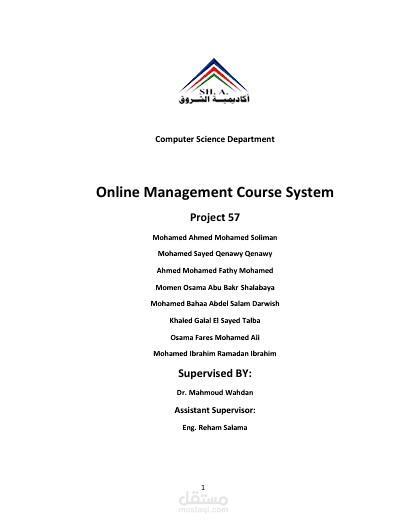 SH. A.
أكاديمية الشروق

Computer Science Department

Online Management Course System

Project 57

Mohamed Ahmed Mohamed Soliman

Mohamed Sayed Qenawy Qenawy

Ahmed Mohamed Fathy Mohamed

Momen Osama Abu Bakr Shalabaya

Mohamed Bahaa Abdel Salam Darwish

Khaled Galal El Sayed Talba

Osama Fares Mohamed Ali

Mohamed Ibrahim Ramadan Ibrahim

Supervised BY:

Dr. Mahmoud Wahdan

Assistant Supervisor:

Eng. Reham Salama

1

مستقل
mostaql.com